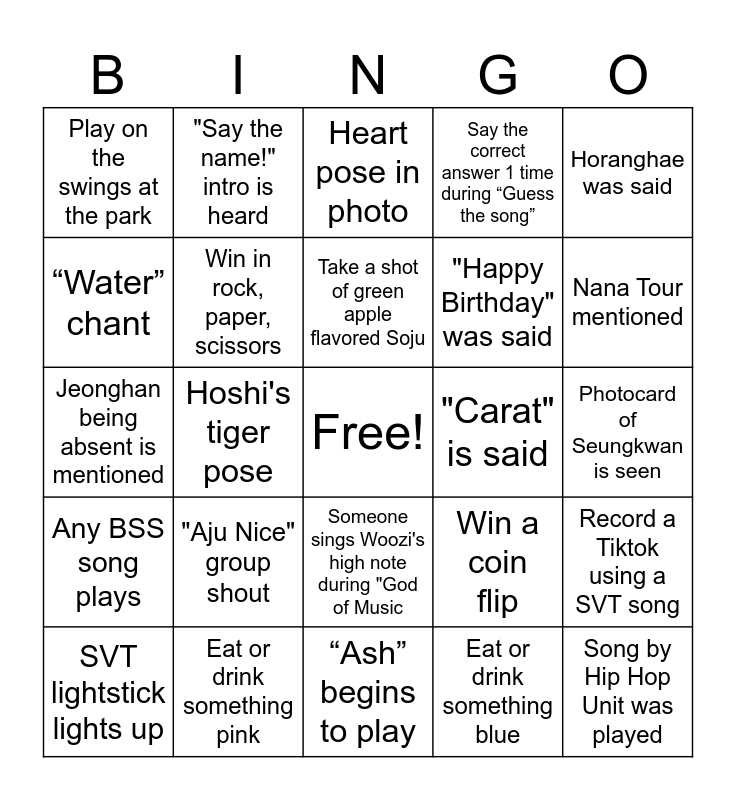 | B | I | N | G | O |
|---|---|---|---|---|
| Play on the swings at the park | "Say the name!" intro is heard | Heart pose in photo | Say the correct answer 1 time during “Guess the song” | Horanghae was said |
| “Water” chant | Win in rock, paper, scissors | Take a shot of green apple flavored Soju | "Happy Birthday" was said | Nana Tour mentioned |
| Jeonghan being absent is mentioned | Hoshi's tiger pose | Free! | "Carat" is said | Photocard of Seungkwan is seen |
| Any BSS song plays | "Aju Nice" group shout | Someone sings Woozi's high note during "God of Music | Win a coin flip | Record a Tiktok using a SVT song |
| SVT lightstick lights up | Eat or drink something pink | “Ash” begins to play | Eat or drink something blue | Song by Hip Hop Unit was played |